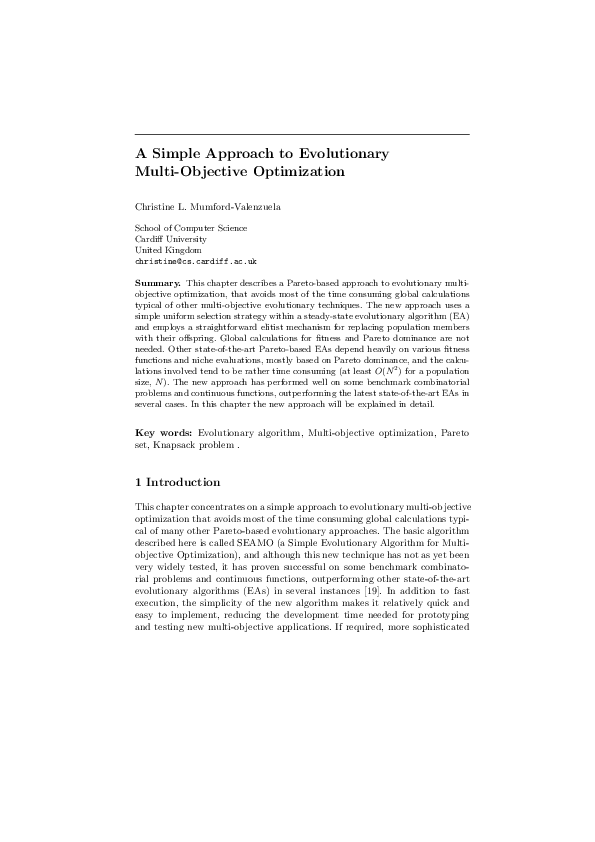 A Simple Approach to Evolutionary Multi-Objective Optimization

Christine L. Mumford-Valenzuela

School of Computer Science
Cardiff University
United Kingdom
christine@cs.cardiff.ac.uk

Summary. This chapter describes a Pareto-based approach to evolutionary multi-objective optimization, that avoids most of the time consuming global calculations typical of other multi-objective evolutionary techniques. The new approach uses a simple uniform selection strategy within a steady-state evolutionary algorithm (EA) and employs a straightforward elitist mechanism for replacing population members with their offspring. Global calculations for fitness and Pareto dominance are not needed. Other state-of-the-art Pareto-based EAs depend heavily on various fitness functions and niche evaluations, mostly based on Pareto dominance, and the calculations involved tend to be rather time consuming (at least $O(N^2)$ for a population size, $N$). The new approach has performed well on some benchmark combinatorial problems and continuous functions, outperforming the latest state-of-the-art EAs in several cases. In this chapter the new approach will be explained in detail.

Key words: Evolutionary algorithm, Multi-objective optimization, Pareto set, Knapsack problem .

1 Introduction

This chapter concentrates on a simple approach to evolutionary multi-objective optimization that avoids most of the time consuming global calculations typical of many other Pareto-based evolutionary approaches. The basic algorithm described here is called SEAMO (a Simple Evolutionary Algorithm for Multi-objective Optimization), and although this new technique has not as yet been very widely tested, it has proven successful on some benchmark combinatorial problems and continuous functions, outperforming other state-of-the-art evolutionary algorithms (EAs) in several instances [19]. In addition to fast execution, the simplicity of the new algorithm makes it relatively quick and easy to implement, reducing the development time needed for prototyping and testing new multi-objective applications. If required, more sophisticated